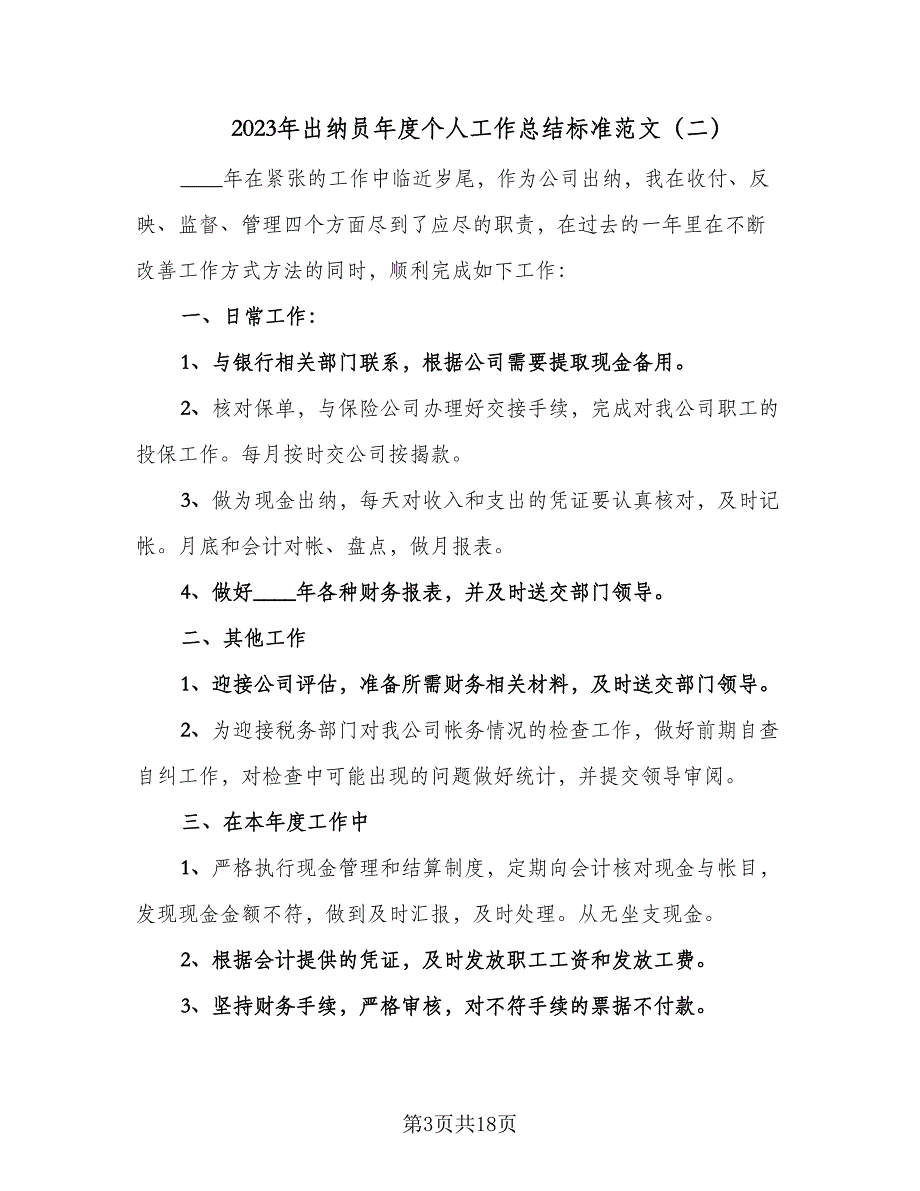 2023年出纳员年度个人工作总结标准范文（二）

____年在紧张的工作中临近岁尾，作为公司出纳，我在收付、反映、监督、管理四个方面尽到了应尽的职责，在过去的一年里在不断改善工作方式方法的同时，顺利完成如下工作：

一、日常工作：

1、与银行相关部门联系，根据公司需要提取现金备用。

2、核对保单，与保险公司办理好交接手续，完成对我公司职工的投保工作。每月按时交公司按揭款。

3、做为现金出纳，每天对收入和支出的凭证要认真核对，及时记帐。月底和会计对帐、盘点，做月报表。

4、做好____年各种财务报表，并及时送交部门领导。

二、其他工作

1、迎接公司评估，准备所需财务相关材料，及时送交部门领导。

2、为迎接税务部门对我公司帐务情况的检查工作，做好前期自查自纠工作，对检查中可能出现的问题做好统计，并提交领导审阅。

三、在本年度工作中

1、严格执行现金管理和结算制度，定期向会计核对现金与帐目，发现现金金额不符，做到及时汇报，及时处理。从无坐支现金。

2、根据会计提供的凭证，及时发放职工工资和发放工费。

3、坚持财务手续，严格审核，对不符手续的票据不付款。

第3页共18页